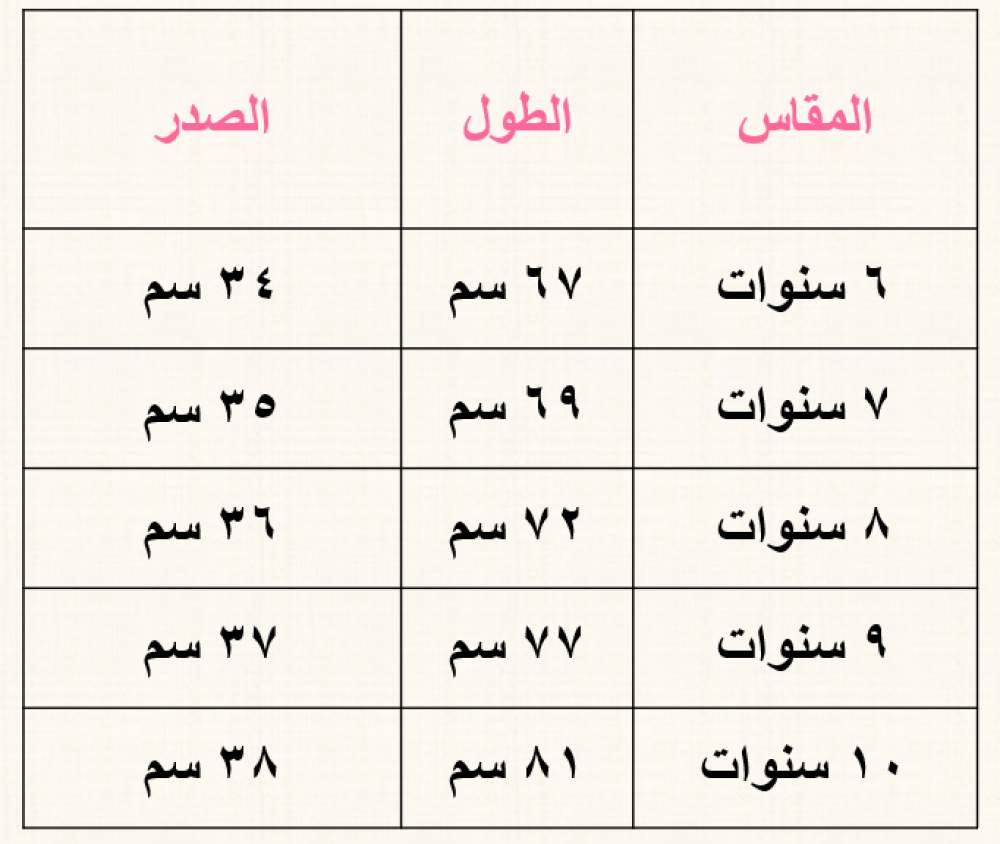 | المقاس | الطول | الصدر |
|---|---|---|
| ٦ سنوات | ٦٧ سم | ٣٤ سم |
| ٧ سنوات | ٦٩ سم | ٣٥ سم |
| ٨ سنوات | ٧٢ سم | ٣٦ سم |
| ٩ سنوات | ٧٧ سم | ٣٧ سم |
| ١٠ سنوات | ٨١ سم | ٣٨ سم |